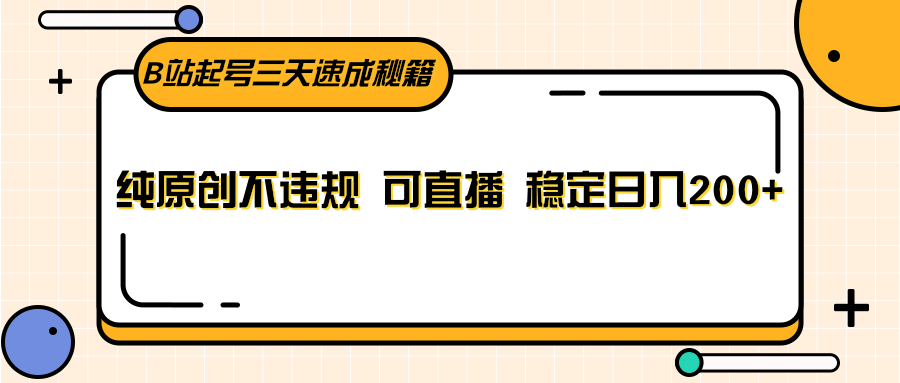 B站起号三天速成秘籍

纯原创不违规 可直播 稳定日入200+